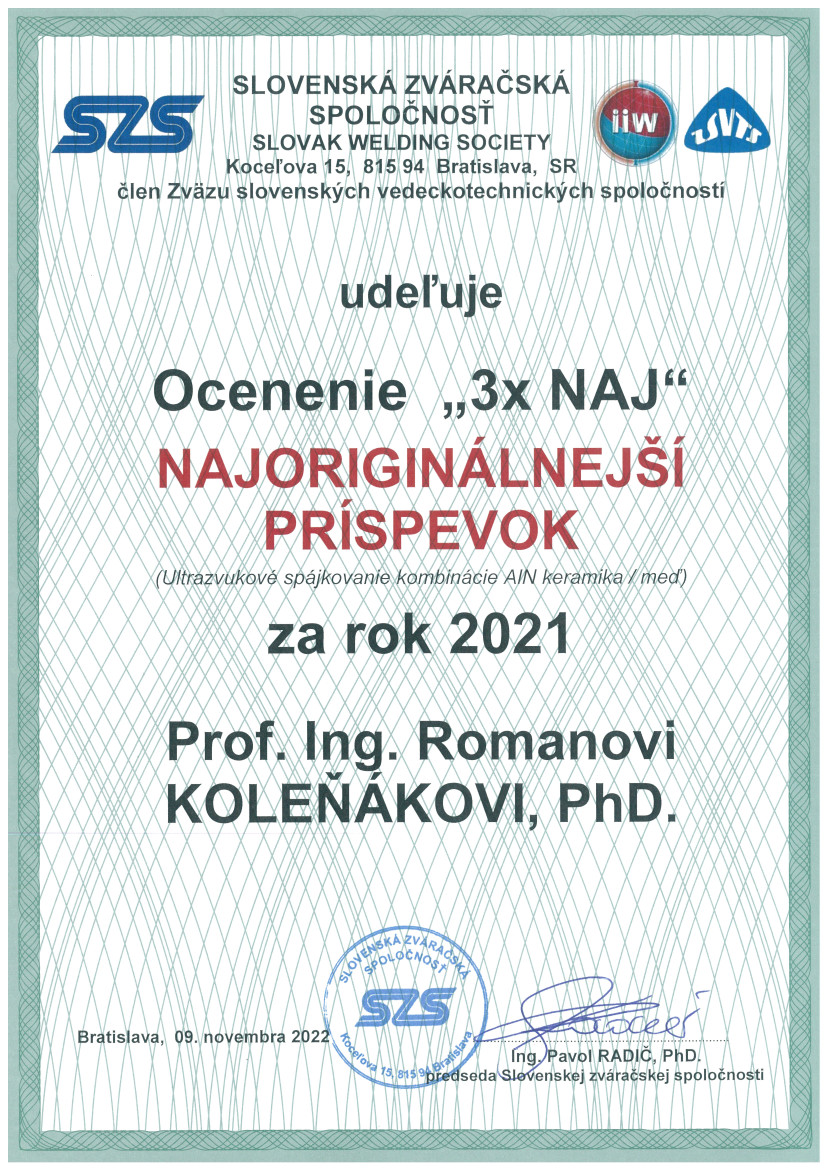 SZS

SLOVENSKÁ ZVÁRAČSKÁ SPOLOČNOSŤ
SLOVAK WELDING SOCIETY
Koceľova 15, 815 94 Bratislava, SR
člen Zväzu slovenských vedeckotechnických spoločností

iiw

ZSVTS

udeľuje

Ocenenie „3x NAJ“

NAJORIGINÁLNEJŠÍ PRÍSPEVOK

(Ultrazvukové spájkovanie kombinácie AlN keramika / meď)

za rok 2021

Prof. Ing. Romanovi KOLEŇÁKOVI, PhD.

SLOVENSKÁ ZVÁRAČSKÁ SPOLOČNOSŤ
SZS
Koceľova 15, 815 94 Bratislava

Bratislava, 09. novembra 2022

Ing. Pavol RADIČ, PhD.
predseda Slovenskej zváračskej spoločnosti